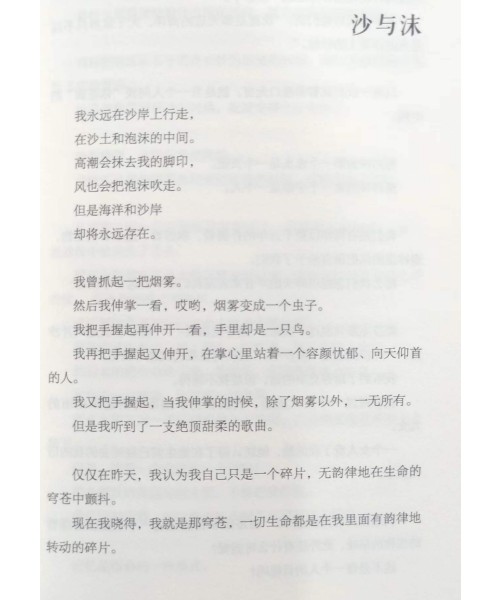 沙与沫

我永远在沙岸上行走，
在沙土和泡沫的中间。
高潮会抹去我的脚印，
风也会把泡沫吹走。
但是海洋和沙岸
却将永远存在。

我曾抓起一把烟雾。
然后我伸掌一看，哎哟，烟雾变成一个虫子。
我把手握起再伸开一看，手里却是一只鸟。
我再把手握起又伸开，在掌心里站着一个容颜忧郁、向天仰首的人。
我又把手握起，当我伸掌的时候，除了烟雾以外，一无所有。
但是我听到了一支绝顶甜柔的歌曲。

仅仅在昨天，我认为我自己只是一个碎片，无韵律地在生命的穹苍中颤抖。
现在我晓得，我就是那穹苍，一切生命都是在我里面有韵律地转动的碎片。